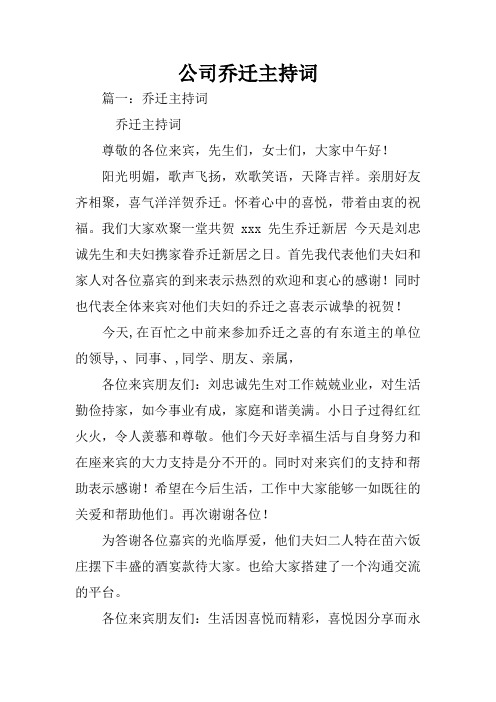 公司乔迁主持词

篇一：乔迁主持词

乔迁主持词

尊敬的各位来宾，先生们，女士们，大家中午好！

阳光明媚，歌声飞扬，欢歌笑语，天降吉祥。亲朋好友齐相聚，喜气洋洋贺乔迁。怀着心中的喜悦，带着由衷的祝福。我们大家欢聚一堂共贺 xxx 先生乔迁新居 今天是刘忠诚先生和夫妇携家眷乔迁新居之日。首先我代表他们夫妇和家人对各位嘉宾的到来表示热烈的欢迎和衷心的感谢！同时也代表全体来宾对他们夫妇的乔迁之喜表示诚挚的祝贺！

今天,在百忙之中前来参加乔迁之喜的有东道主的单位的领导,、同事、,同学、朋友、亲属，

各位来宾朋友们：刘忠诚先生对工作兢兢业业，对生活勤俭持家，如今事业有成，家庭和谐美满。小日子过得红红火火，令人羡慕和尊敬。他们今天好幸福生活与自身努力和在座来宾的大力支持是分不开的。同时对来宾们的支持和帮助表示感谢！希望在今后生活，工作中大家能够一如既往的关爱和帮助他们。再次谢谢各位！

为答谢各位嘉宾的光临厚爱，他们夫妇二人特在苗六饭庄摆下丰盛的酒宴款待大家。也给大家搭建了一个沟通交流的平台。

各位来宾朋友们：生活因喜悦而精彩，喜悦因分享而永